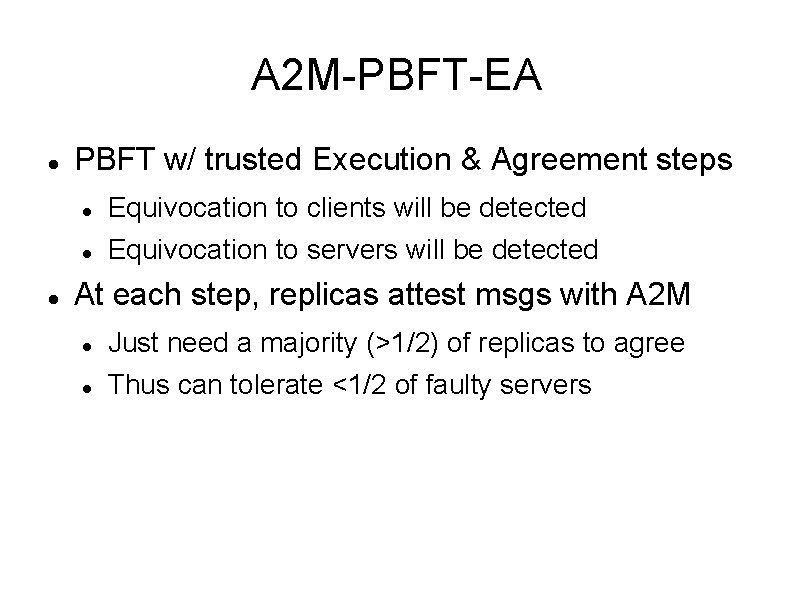 A2M-PBFT-EA

- PBFT w/ trusted Execution & Agreement steps
  - Equivocation to clients will be detected
  - Equivocation to servers will be detected
- At each step, replicas attest msgs with A2M
  - Just need a majority (>1/2) of replicas to agree
  - Thus can tolerate <1/2 of faulty servers